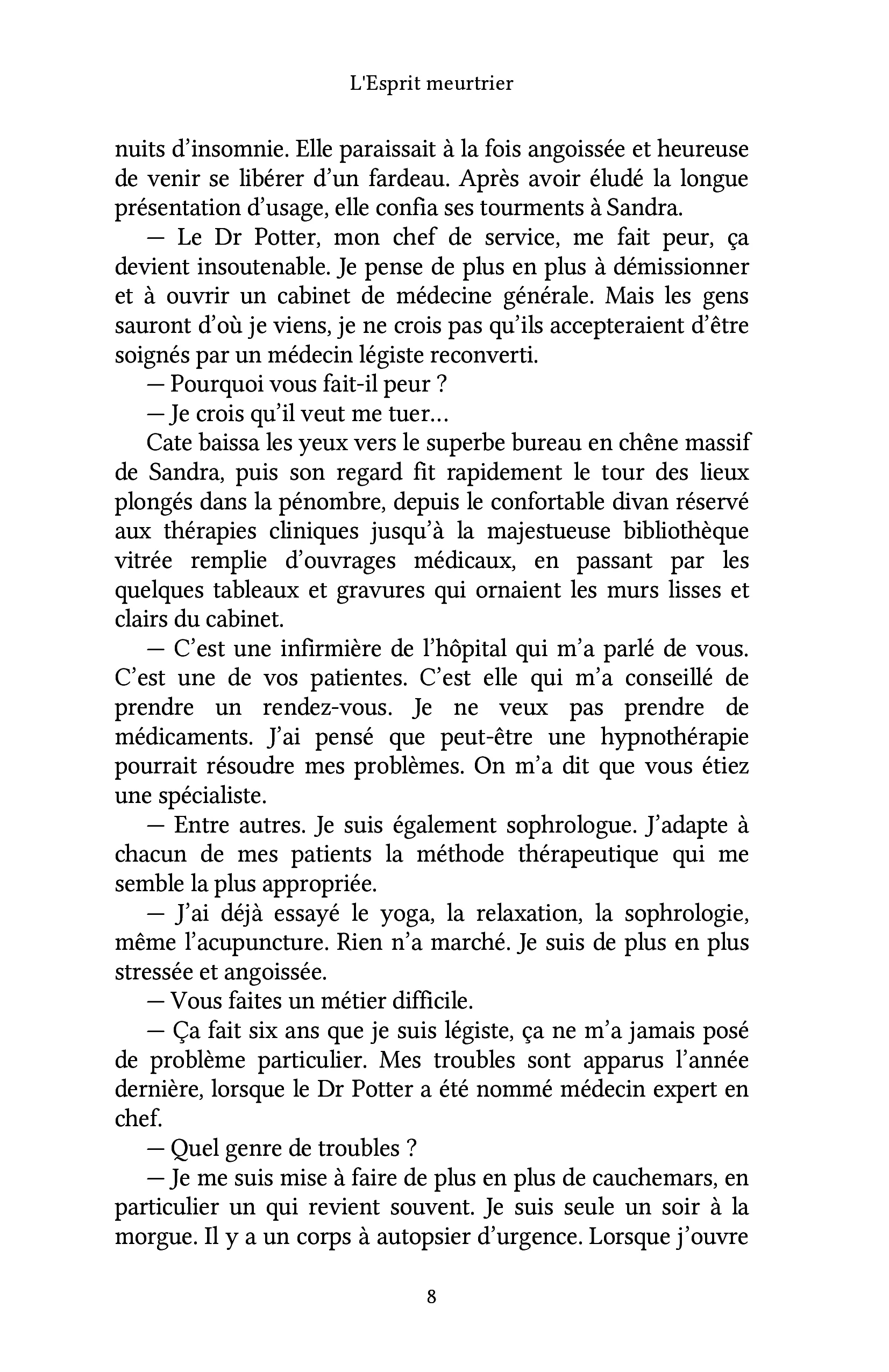 L'Esprit meurtrier

nuits d'insomnie. Elle paraissait à la fois angoissée et heureuse de venir se libérer d'un fardeau. Après avoir éludé la longue présentation d'usage, elle confia ses tourments à Sandra.

— Le Dr Potter, mon chef de service, me fait peur, ça devient insoutenable. Je pense de plus en plus à démissionner et à ouvrir un cabinet de médecine générale. Mais les gens sauront d'où je viens, je ne crois pas qu'ils accepteraient d'être soignés par un médecin légiste reconverti.

— Pourquoi vous fait-il peur ?

— Je crois qu'il veut me tuer…

Cate baissa les yeux vers le superbe bureau en chêne massif de Sandra, puis son regard fit rapidement le tour des lieux plongés dans la pénombre, depuis le confortable divan réservé aux thérapies cliniques jusqu'à la majestueuse bibliothèque vitrée remplie d'ouvrages médicaux, en passant par les quelques tableaux et gravures qui ornaient les murs lisses et clairs du cabinet.

— C'est une infirmière de l'hôpital qui m'a parlé de vous. C'est une de vos patientes. C'est elle qui m'a conseillé de prendre un rendez-vous. Je ne veux pas prendre de médicaments. J'ai pensé que peut-être une hypnothérapie pourrait résoudre mes problèmes. On m'a dit que vous étiez une spécialiste.

— Entre autres. Je suis également sophrologue. J'adapte à chacun de mes patients la méthode thérapeutique qui me semble la plus appropriée.

— J'ai déjà essayé le yoga, la relaxation, la sophrologie, même l'acupuncture. Rien n'a marché. Je suis de plus en plus stressée et angoissée.

— Vous faites un métier difficile.

— Ça fait six ans que je suis légiste, ça ne m'a jamais posé de problème particulier. Mes troubles sont apparus l'année dernière, lorsque le Dr Potter a été nommé médecin expert en chef.

— Quel genre de troubles ?

— Je me suis mise à faire de plus en plus de cauchemars, en particulier un qui revient souvent. Je suis seule un soir à la morgue. Il y a un corps à autopsier d'urgence. Lorsque j'ouvre

8